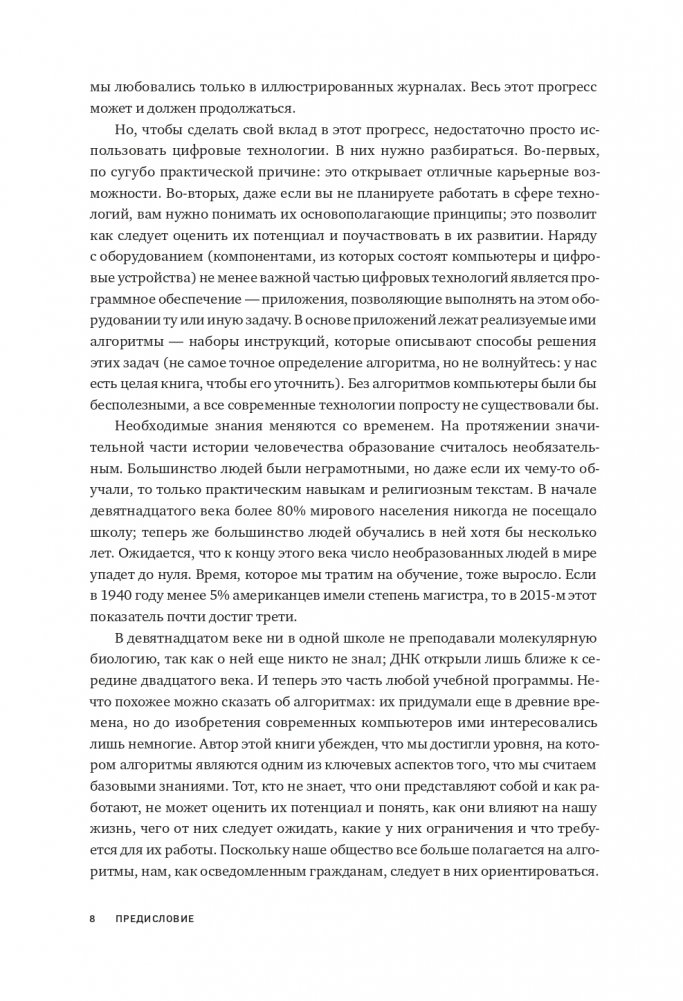 мы любовались только в иллюстрированных журналах. Весь этот прогресс может и должен продолжаться.

Но, чтобы сделать свой вклад в этот прогресс, недостаточно просто использовать цифровые технологии. В них нужно разбираться. Во-первых, по сугубо практической причине: это открывает отличные карьерные возможности. Во-вторых, даже если вы не планируете работать в сфере технологий, вам нужно понимать их основополагающие принципы; это позволит как следует оценить их потенциал и поучаствовать в их развитии. Наряду с оборудованием (компонентами, из которых состоят компьютеры и цифровые устройства) не менее важной частью цифровых технологий является программное обеспечение — приложения, позволяющие выполнять на этом оборудовании ту или иную задачу. В основе приложений лежат реализуемые ими алгоритмы — наборы инструкций, которые описывают способы решения этих задач (не самое точное определение алгоритма, но не волнуйтесь: у нас есть целая книга, чтобы его уточнить). Без алгоритмов компьютеры были бы бесполезными, а все современные технологии попросту не существовали бы.

Необходимые знания меняются со временем. На протяжении значительной части истории человечества образование считалось необязательным. Большинство людей были неграмотными, но даже если их чему-то обучали, то только практическим навыкам и религиозным текстам. В начале девятнадцатого века более 80% мирового населения никогда не посещало школу; теперь же большинство людей обучались в ней хотя бы несколько лет. Ожидается, что к концу этого века число необразованных людей в мире упадет до нуля. Время, которое мы тратим на обучение, тоже выросло. Если в 1940 году менее 5% американцев имели степень магистра, то в 2015-м этот показатель почти достиг трети.

В девятнадцатом веке ни в одной школе не преподавали молекулярную биологию, так как о ней еще никто не знал; ДНК открыли лишь ближе к середине двадцатого века. И теперь это часть любой учебной программы. Нечто похожее можно сказать об алгоритмах: их придумали еще в древние времена, но до изобретения современных компьютеров ими интересовались лишь немногие. Автор этой книги убежден, что мы достигли уровня, на котором алгоритмы являются одним из ключевых аспектов того, что мы считаем базовыми знаниями. Тот, кто не знает, что они представляют собой и как работают, не может оценить их потенциал и понять, как они влияют на нашу жизнь, чего от них следует ожидать, какие у них ограничения и что требуется для их работы. Поскольку наше общество все больше полагается на алгоритмы, нам, как осведомленным гражданам, следует в них ориентироваться.

8 ПРЕДИСЛОВИЕ